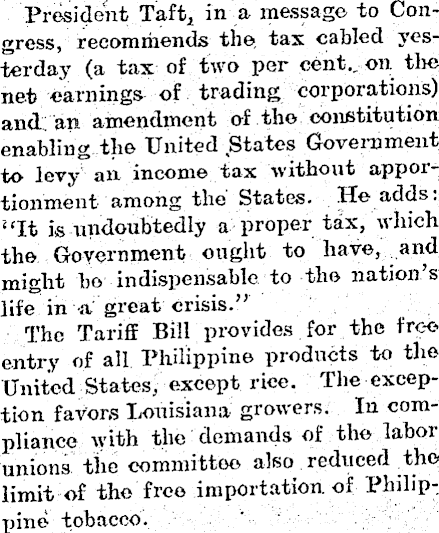 President Taft, in a message to Congress, recommends the tax cabled yesterday (a tax of two per cent. on the net earnings of trading corporations) and an amendment of the constitution enabling the United States Government to levy an income tax without apportionment among the States. He adds: "It is undoubtedly a proper tax, which the Government ought to have, and might be indispensable to the nation's life in a great crisis."

The Tariff Bill provides for the free entry of all Philippine products to the United States, except rice. The exception favors Louisiana growers. In compliance with the demands of the labor unions the committee also reduced the limit of the free importation of Philippine tobacco.